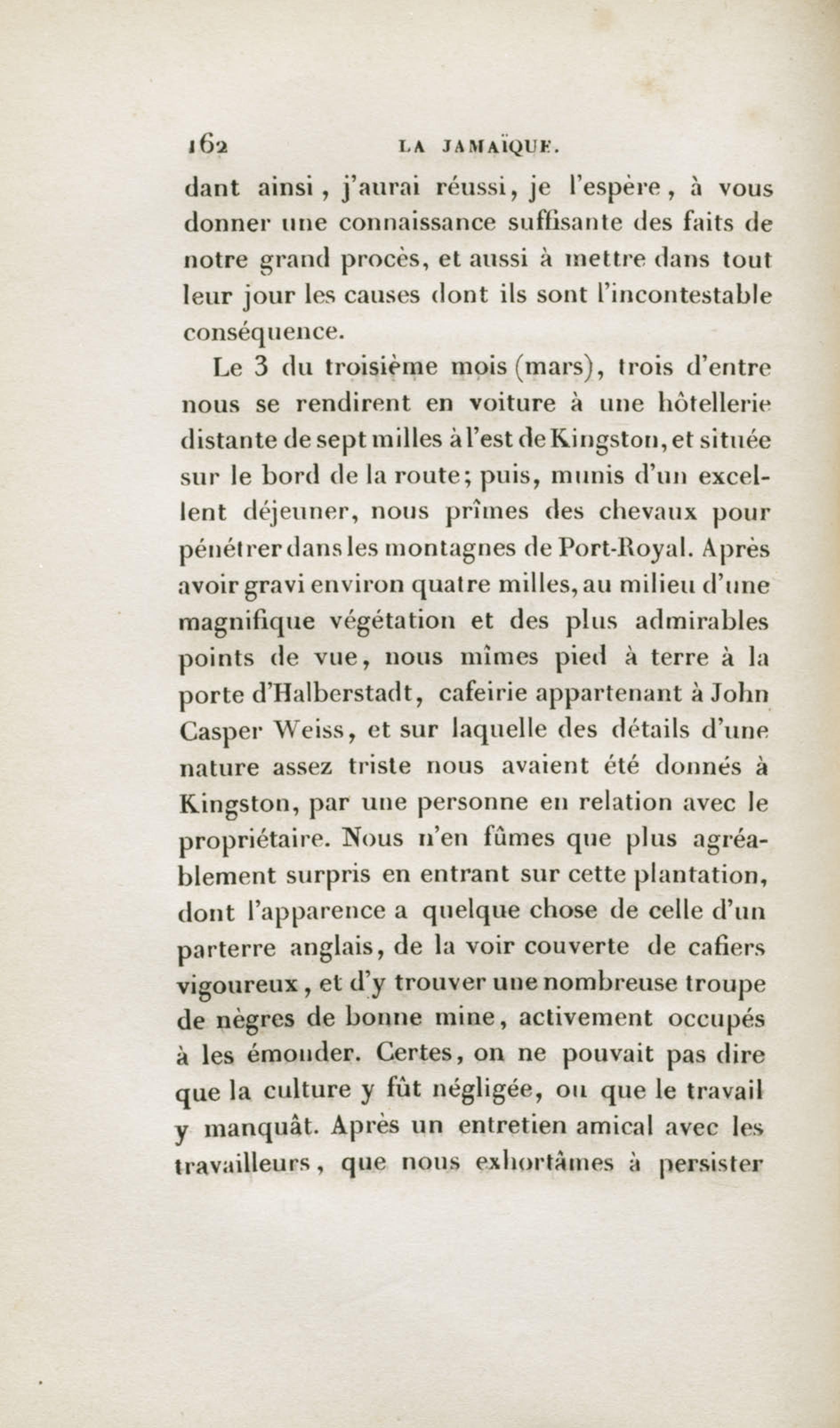 162 LA JAMAÏQUE.

dant ainsi, j'aurai réussi, je l'espère, à vous donner une connaissance suffisante des faits de notre grand procès, et aussi à mettre dans tout leur jour les causes dont ils sont l'incontestable conséquence.

Le 3 du troisième mois (mars), trois d'entre nous se rendirent en voiture à une hôtellerie distante de sept milles à l'est de Kingston, et située sur le bord de la route; puis, munis d'un excellent déjeuner, nous prîmes des chevaux pour pénétrer dans les montagnes de Port-Royal. Après avoir gravi environ quatre milles, au milieu d'une magnifique végétation et des plus admirables points de vue, nous mîmes pied à terre à la porte d'Halberstadt, cafeirie appartenant à John Casper Weiss, et sur laquelle des détails d'une nature assez triste nous avaient été donnés à Kingston, par une personne en relation avec le propriétaire. Nous n'en fûmes que plus agréablement surpris en entrant sur cette plantation, dont l'apparence a quelque chose de celle d'un parterre anglais, de la voir couverte de cafiers vigoureux, et d'y trouver une nombreuse troupe de nègres de bonne mine, activement occupés à les émonder. Certes, on ne pouvait pas dire que la culture y fût négligée, ou que le travail y manquât. Après un entretien amical avec les travailleurs, que nous exhortâmes à persister